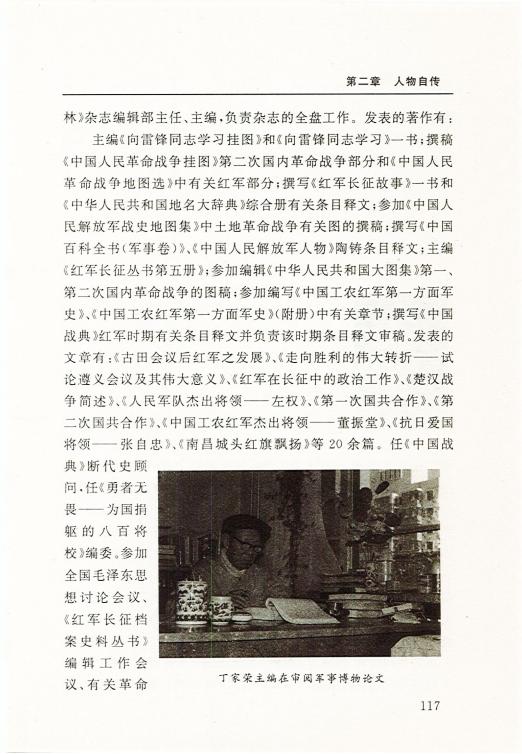 第二章 人物自传

林》杂志编辑部主任、主编，负责杂志的全盘工作。发表的著作有：

主编《向雷锋同志学习挂图》和《向雷锋同志学习》一书；撰稿《中国人民革命战争挂图》第二次国内革命战争部分和《中国人民革命战争地图选》中有关红军部分；撰写《红军长征故事》一书和《中华人民共和国地名大辞典》综合册有关条目释文；参加《中国人民解放军战史地图集》中土地革命战争有关图的撰稿；撰写《中国百科全书（军事卷）》、《中国人民解放军人物》陶铸条目释文；主编《红军长征丛书第五册》；参加编辑《中华人民共和国大图集》第一、第二次国内革命战争的图稿；参加编写《中国工农红军第一方面军史》、《中国工农红军第一方面军史》（附册）中有关章节；撰写《中国战典》红军时期有关条目释文并负责该时期条目释文审稿。发表的文章有：《古田会议后红军之发展》、《走向胜利的伟大转折——试论遵义会议及其伟大意义》、《红军在长征中的政治工作》、《楚汉战争简述》、《人民军队杰出将领——左权》、《第一次国共合作》、《第二次国共合作》、《中国工农红军杰出将领——董振堂》、《抗日爱国将领——张自忠》、《南昌城头红旗飘扬》等20余篇。任《中国战典》断代史顾问，任《勇者无畏——为国捐躯的八百将校》编委。参加全国毛泽东思想讨论会议、《红军长征档案史料丛书》编辑工作会议、有关革命

丁家荣主编在审阅军事博物论文

117